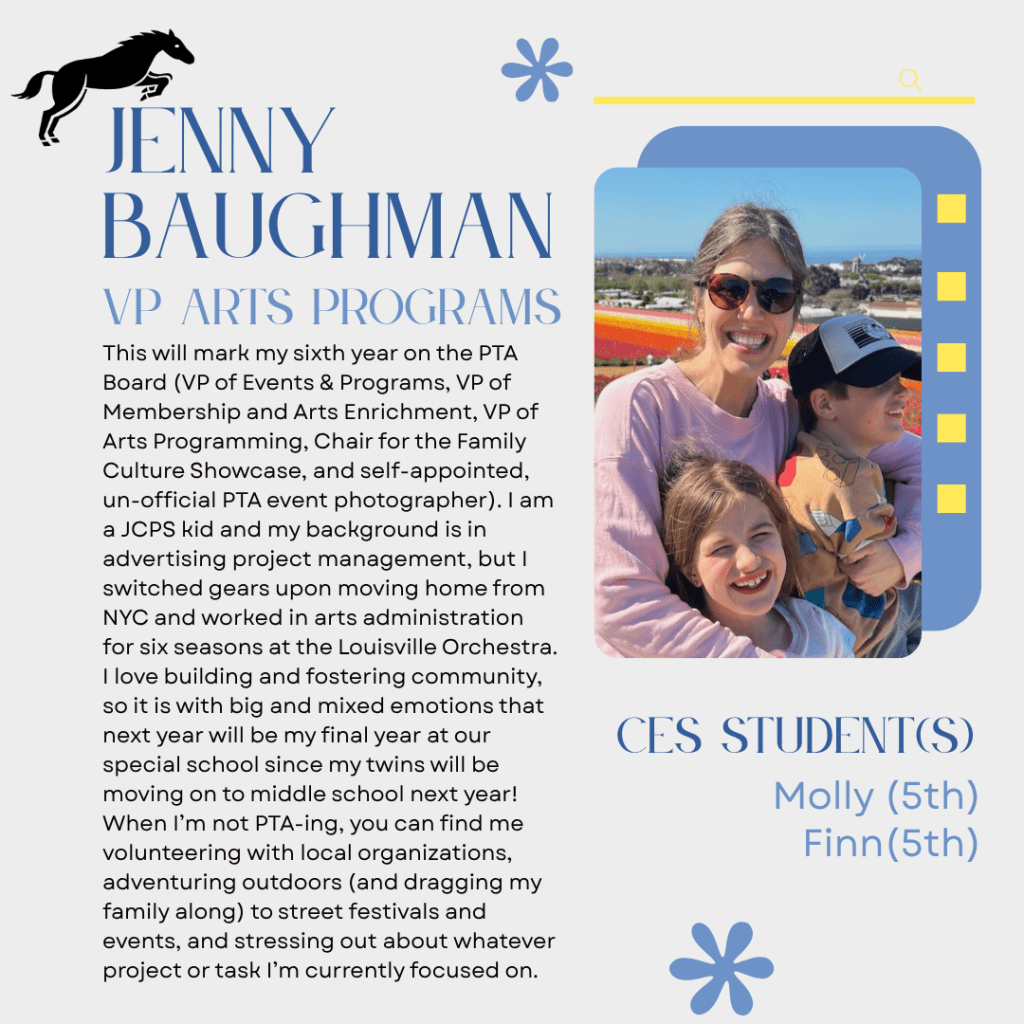 JENNY BAUGHMAN

VP ARTS PROGRAMS

This will mark my sixth year on the PTA Board (VP of Events & Programs, VP of Membership and Arts Enrichment, VP of Arts Programming, Chair for the Family Culture Showcase, and self-appointed, un-official PTA event photographer). I am a JCPS kid and my background is in advertising project management, but I switched gears upon moving home from NYC and worked in arts administration for six seasons at the Louisville Orchestra. I love building and fostering community, so it is with big and mixed emotions that next year will be my final year at our special school since my twins will be moving on to middle school next year! When I'm not PTA-ing, you can find me volunteering with local organizations, adventuring outdoors (and dragging my family along) to street festivals and events, and stressing out about whatever project or task I'm currently focused on.

CES STUDENT(S)

Molly (5th)
Finn(5th)